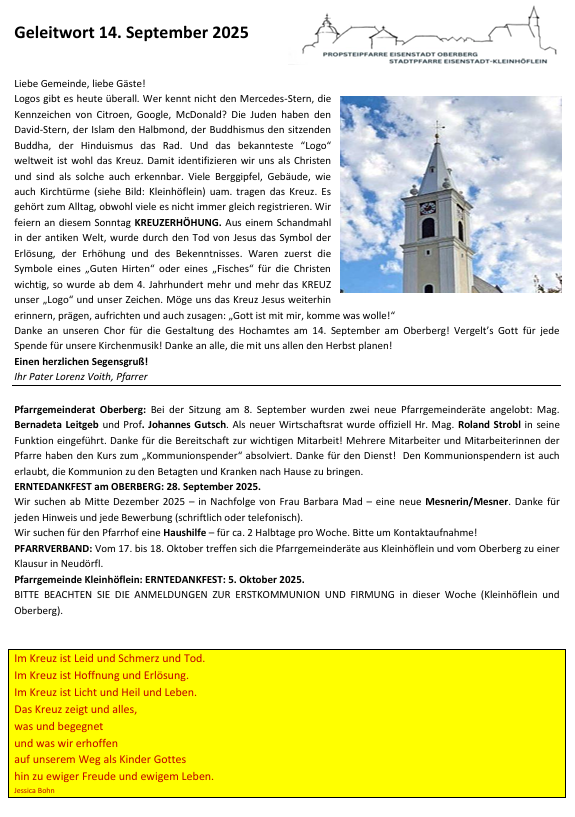 Geleitwort 14. September 2025

PROPSTEIPFARRE EISENSTADT OBERBERG
STADTPFARRE EISENSTADT-KLEINHÖFLEIN

Liebe Gemeinde, liebe Gäste!
Logos gibt es heute überall. Wer kennt nicht den Mercedes-Stern, die Kennzeichen von Citroen, Google, McDonald? Die Juden haben den David-Stern, der Islam den Halbmond, der Buddhismus den sitzenden Buddha, der Hinduismus das Rad. Und das bekannteste "Logo" weltweit ist wohl das Kreuz. Damit identifizieren wir uns als Christen und sind als solche auch erkennbar. Viele Berggipfel, Gebäude, wie auch Kirchtürme (siehe Bild: Kleinhöflein) uam. tragen das Kreuz. Es gehört zum Alltag, obwohl viele es nicht immer gleich registrieren. Wir feiern an diesem Sonntag KREUZERHÖHUNG. Aus einem Schandmahl in der antiken Welt, wurde durch den Tod von Jesus das Symbol der Erlösung, der Erhöhung und des Bekenntnisses. Waren zuerst die Symbole eines „Guten Hirten" oder eines „Fisches" für die Christen wichtig, so wurde ab dem 4. Jahrhundert mehr und mehr das KREUZ unser „Logo" und unser Zeichen. Möge uns das Kreuz Jesus weiterhin erinnern, prägen, aufrichten und auch zusagen: „Gott ist mit mir, komme was wolle!"
Danke an unseren Chor für die Gestaltung des Hochamtes am 14. September am Oberberg! Vergelt's Gott für jede Spende für unsere Kirchenmusik! Danke an alle, die mit uns allen den Herbst planen!
Einen herzlichen Segensgruß!
Ihr Pater Lorenz Voith, Pfarrer

Pfarrgemeinderat Oberberg: Bei der Sitzung am 8. September wurden zwei neue Pfarrgemeinderäte angelobt: Mag. Bernadeta Leitgeb und Prof. Johannes Gutsch. Als neuer Wirtschaftsrat wurde offiziell Hr. Mag. Roland Strobl in seine Funktion eingeführt. Danke für die Bereitschaft zur wichtigen Mitarbeit! Mehrere Mitarbeiter und Mitarbeiterinnen der Pfarre haben den Kurs zum „Kommunionspender" absolviert. Danke für den Dienst! Den Kommunionspendern ist auch erlaubt, die Kommunion zu den Betagten und Kranken nach Hause zu bringen.
ERNTEDANKFEST am OBERBERG: 28. September 2025.
Wir suchen ab Mitte Dezember 2025 – in Nachfolge von Frau Barbara Mad – eine neue Mesnerin/Mesner. Danke für jeden Hinweis und jede Bewerbung (schriftlich oder telefonisch).
Wir suchen für den Pfarrhof eine Haushilfe – für ca. 2 Halbtage pro Woche. Bitte um Kontaktaufnahme!
PFARRVERBAND: Vom 17. bis 18. Oktober treffen sich die Pfarrgemeinderäte aus Kleinhöflein und vom Oberberg zu einer Klausur in Neudörfl.
Pfarrgemeinde Kleinhöflein: ERNTEDANKFEST: 5. Oktober 2025.
BITTE BEACHTEN SIE DIE ANMELDUNGEN ZUR ERSTKOMMUNION UND FIRMUNG in dieser Woche (Kleinhöflein und Oberberg).

Im Kreuz ist Leid und Schmerz und Tod.
Im Kreuz ist Hoffnung und Erlösung.
Im Kreuz ist Licht und Heil und Leben.
Das Kreuz zeigt und alles,
was und begegnet
und was wir erhoffen
auf unserem Weg als Kinder Gottes
hin zu ewiger Freude und ewigem Leben.
Jessica Bohn